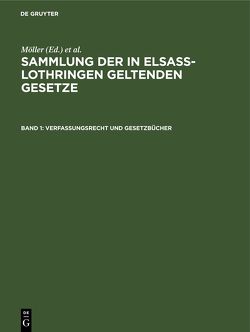 DE GRUYTER

Möller (Ed.) et al.

SAMMLUNG DER IN ELSASS-LOTHRINGEN GELTENDEN GESETZE

BAND 1: VERFASSUNGSRECHT UND GESETZBÜCHER

DE
G